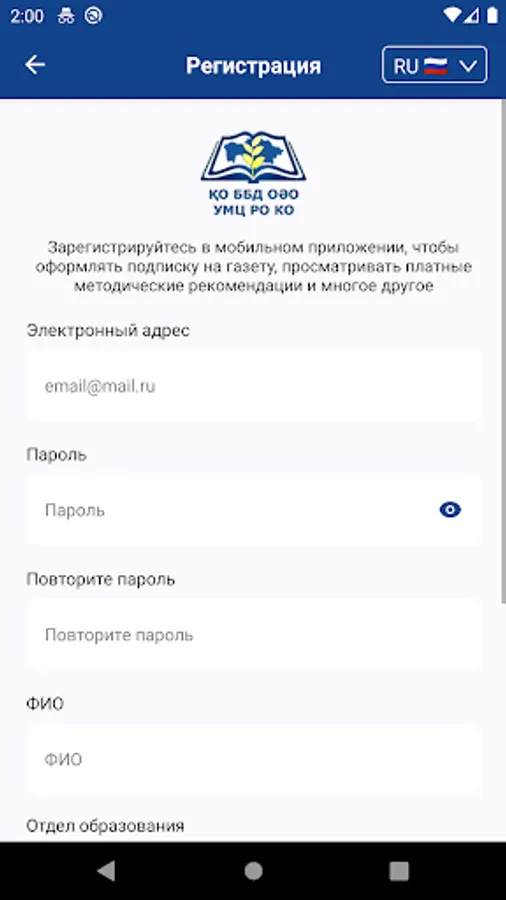 2:00

Регистрация

RU

ҚО ББД ОӘО
УМЦ РО КО

Зарегистрируйтесь в мобильном приложении, чтобы оформлять подписку на газету, просматривать платные методические рекомендации и многое другое

Электронный адрес

email@mail.ru

Пароль

Пароль

Повторите пароль

Повторите пароль

ФИО

ФИО

Отдел образования